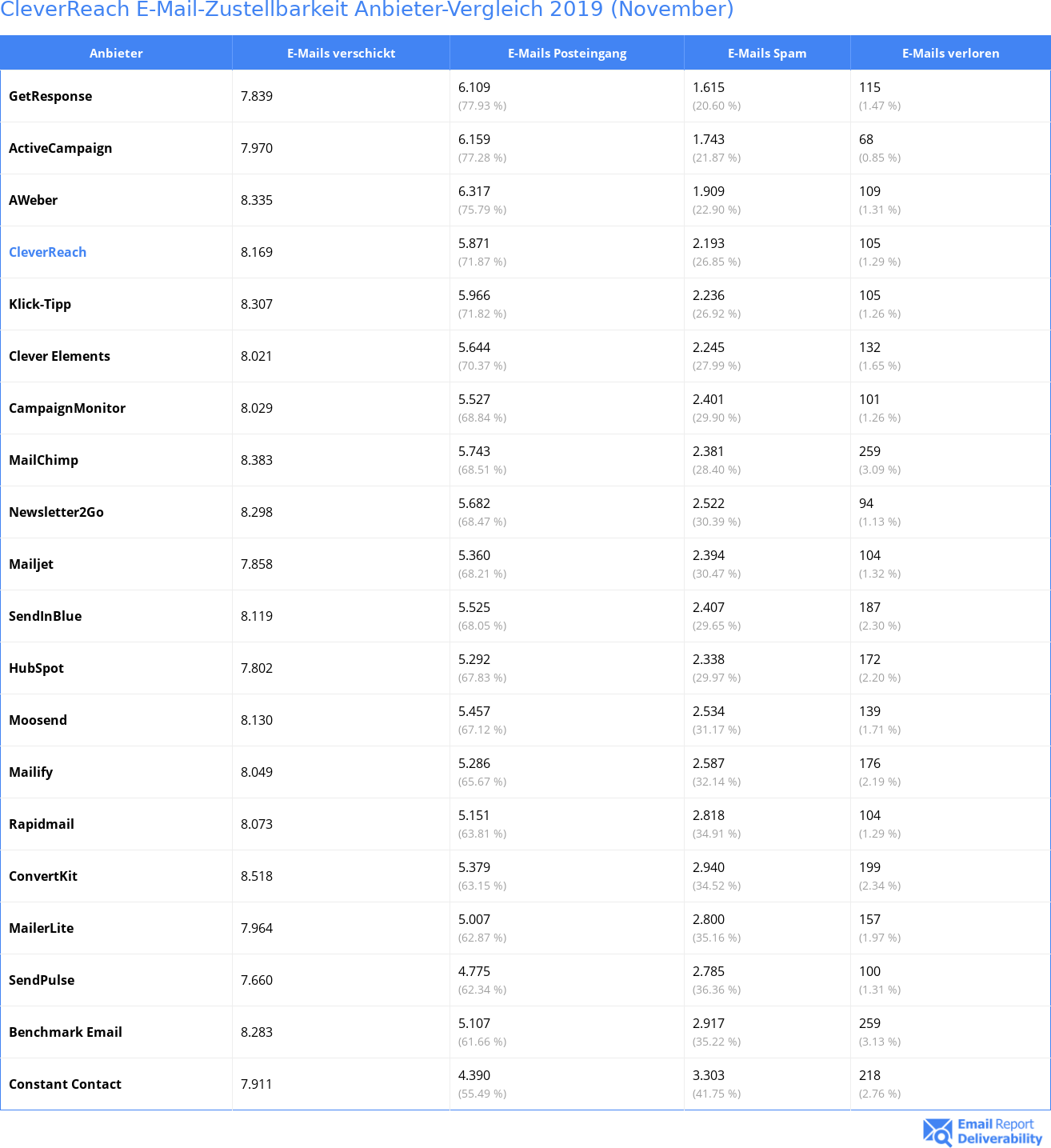 CleverReach E-Mail-Zustellbarkeit Anbieter-Vergleich 2019 (November)

| Anbieter | E-Mails verschickt | E-Mails Posteingang | E-Mails Spam | E-Mails verloren |
|---|---|---|---|---|
| GetResponse | 7.839 | 6.109 (77.93 %) | 1.615 (20.60 %) | 115 (1.47 %) |
| ActiveCampaign | 7.970 | 6.159 (77.28 %) | 1.743 (21.87 %) | 68 (0.85 %) |
| AWeber | 8.335 | 6.317 (75.79 %) | 1.909 (22.90 %) | 109 (1.31 %) |
| CleverReach | 8.169 | 5.871 (71.87 %) | 2.193 (26.85 %) | 105 (1.29 %) |
| Klick-Tipp | 8.307 | 5.966 (71.82 %) | 2.236 (26.92 %) | 105 (1.26 %) |
| Clever Elements | 8.021 | 5.644 (70.37 %) | 2.245 (27.99 %) | 132 (1.65 %) |
| CampaignMonitor | 8.029 | 5.527 (68.84 %) | 2.401 (29.90 %) | 101 (1.26 %) |
| MailChimp | 8.383 | 5.743 (68.51 %) | 2.381 (28.40 %) | 259 (3.09 %) |
| Newsletter2Go | 8.298 | 5.682 (68.47 %) | 2.522 (30.39 %) | 94 (1.13 %) |
| Mailjet | 7.858 | 5.360 (68.21 %) | 2.394 (30.47 %) | 104 (1.32 %) |
| SendInBlue | 8.119 | 5.525 (68.05 %) | 2.407 (29.65 %) | 187 (2.30 %) |
| HubSpot | 7.802 | 5.292 (67.83 %) | 2.338 (29.97 %) | 172 (2.20 %) |
| Moosend | 8.130 | 5.457 (67.12 %) | 2.534 (31.17 %) | 139 (1.71 %) |
| Mailify | 8.049 | 5.286 (65.67 %) | 2.587 (32.14 %) | 176 (2.19 %) |
| Rapidmail | 8.073 | 5.151 (63.81 %) | 2.818 (34.91 %) | 104 (1.29 %) |
| ConvertKit | 8.518 | 5.379 (63.15 %) | 2.940 (34.52 %) | 199 (2.34 %) |
| MailerLite | 7.964 | 5.007 (62.87 %) | 2.800 (35.16 %) | 157 (1.97 %) |
| SendPulse | 7.660 | 4.775 (62.34 %) | 2.785 (36.36 %) | 100 (1.31 %) |
| Benchmark Email | 8.283 | 5.107 (61.66 %) | 2.917 (35.22 %) | 259 (3.13 %) |
| Constant Contact | 7.911 | 4.390 (55.49 %) | 3.303 (41.75 %) | 218 (2.76 %) |

Email Report Deliverability